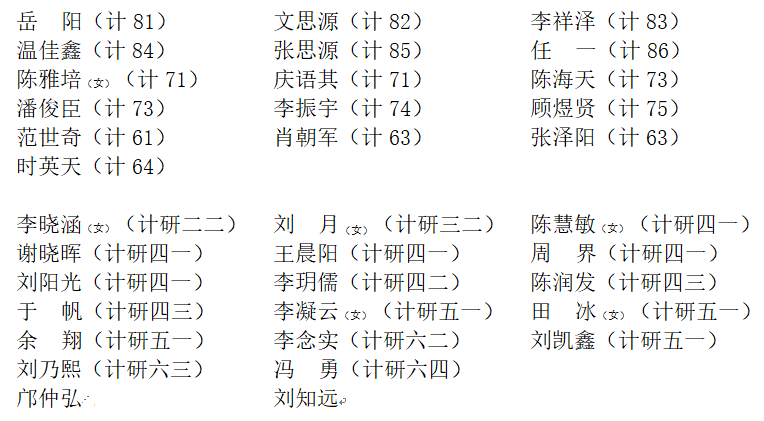 岳　阳（计 81）
文思源（计 82）
李祥泽（计 83）
温佳鑫（计 84）
张思源（计 85）
任　一（计 86）
陈雅培（女）（计 71）
庆语其（计 71）
陈海天（计 73）
潘俊臣（计 73）
李振宇（计 74）
顾煜贤（计 75）
范世奇（计 61）
肖朝军（计 63）
张泽阳（计 63）
时英天（计 64）

李晓涵（女）（计研二二）
刘　月（女）（计研三二）
陈慧敏（女）（计研四一）
谢晓晖（计研四一）
王晨阳（计研四一）
周　界（计研四一）
刘阳光（计研四一）
李玥儒（计研四二）
陈润发（计研四三）
于　帆（计研四三）
李凝云（女）（计研五一）
田　冰（女）（计研五一）
余　翔（计研五一）
李念实（计研六二）
刘凯鑫（计研五一）
刘乃熙（计研六三）
冯　勇（计研六四）
邝仲弘
刘知远